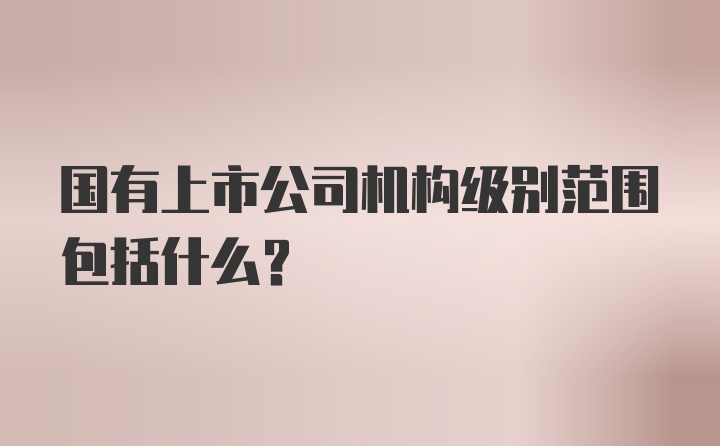 国有上市公司机构级别范围包括什么?